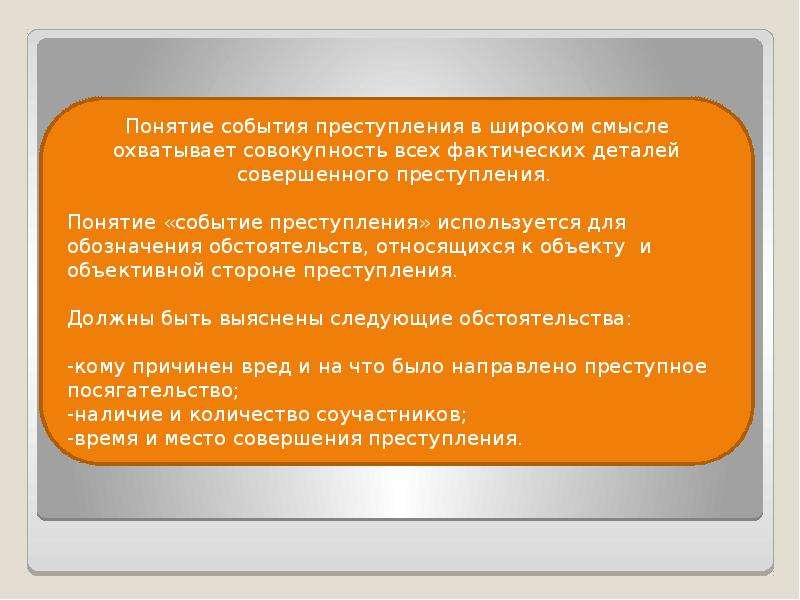 Понятие события преступления в широком смысле охватывает совокупность всех фактических деталей совершенного преступления.

Понятие «событие преступления» используется для обозначения обстоятельств, относящихся к объекту и объективной стороне преступления.

Должны быть выяснены следующие обстоятельства:

-кому причинен вред и на что было направлено преступное посягательство;
-наличие и количество соучастников;
-время и место совершения преступления.